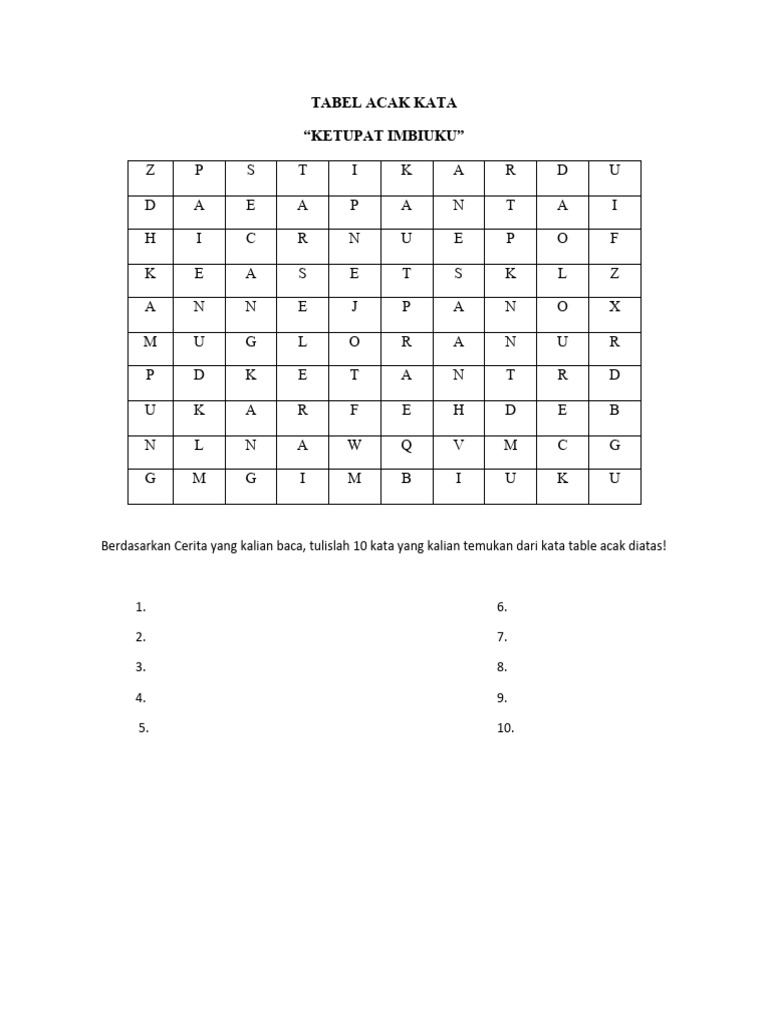 TABEL ACAK KATA

“KETUPAT IMBIUKU”

| Z | P | S | T | I | K | A | R | D | U |
|---|---|---|---|---|---|---|---|---|---|
| D | A | E | A | P | A | N | T | A | I |
| H | I | C | R | N | U | E | P | O | F |
| K | E | A | S | E | T | S | K | L | Z |
| A | N | N | E | J | P | A | N | O | X |
| M | U | G | L | O | R | A | N | U | R |
| P | D | K | E | T | A | N | T | R | D |
| U | K | A | R | F | E | H | D | E | B |
| N | L | N | A | W | Q | V | M | C | G |
| G | M | G | I | M | B | I | U | K | U |

Berdasarkan Cerita yang kalian baca, tulislah 10 kata yang kalian temukan dari kata table acak diatas!

1.
2.
3.
4.
5.

6.
7.
8.
9.
10.